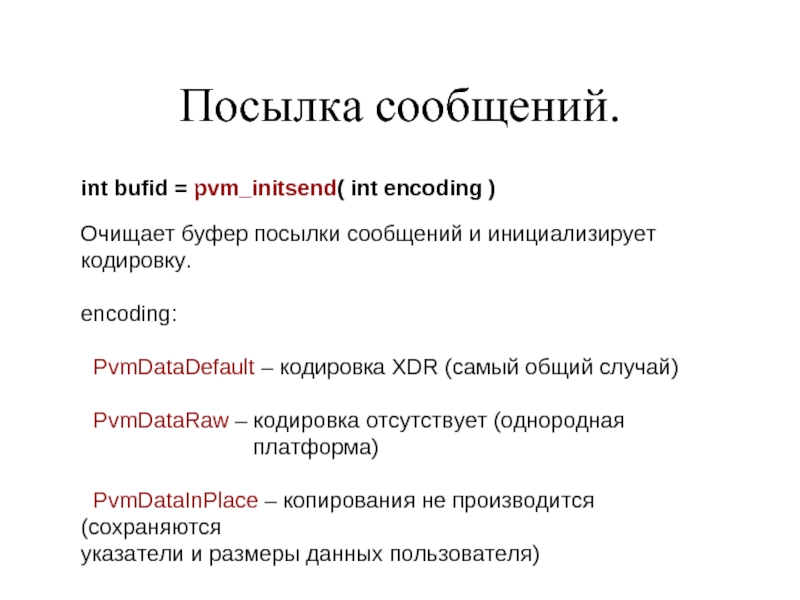 Посылка сообщений.

int bufid = pvm_initsend( int encoding )

Очищает буфер посылки сообщений и инициализирует кодировку.

encoding:

PvmDataDefault – кодировка XDR (самый общий случай)

PvmDataRaw – кодировка отсутствует (однородная платформа)

PvmDataInPlace – копирования не производится (сохраняются
указатели и размеры данных пользователя)